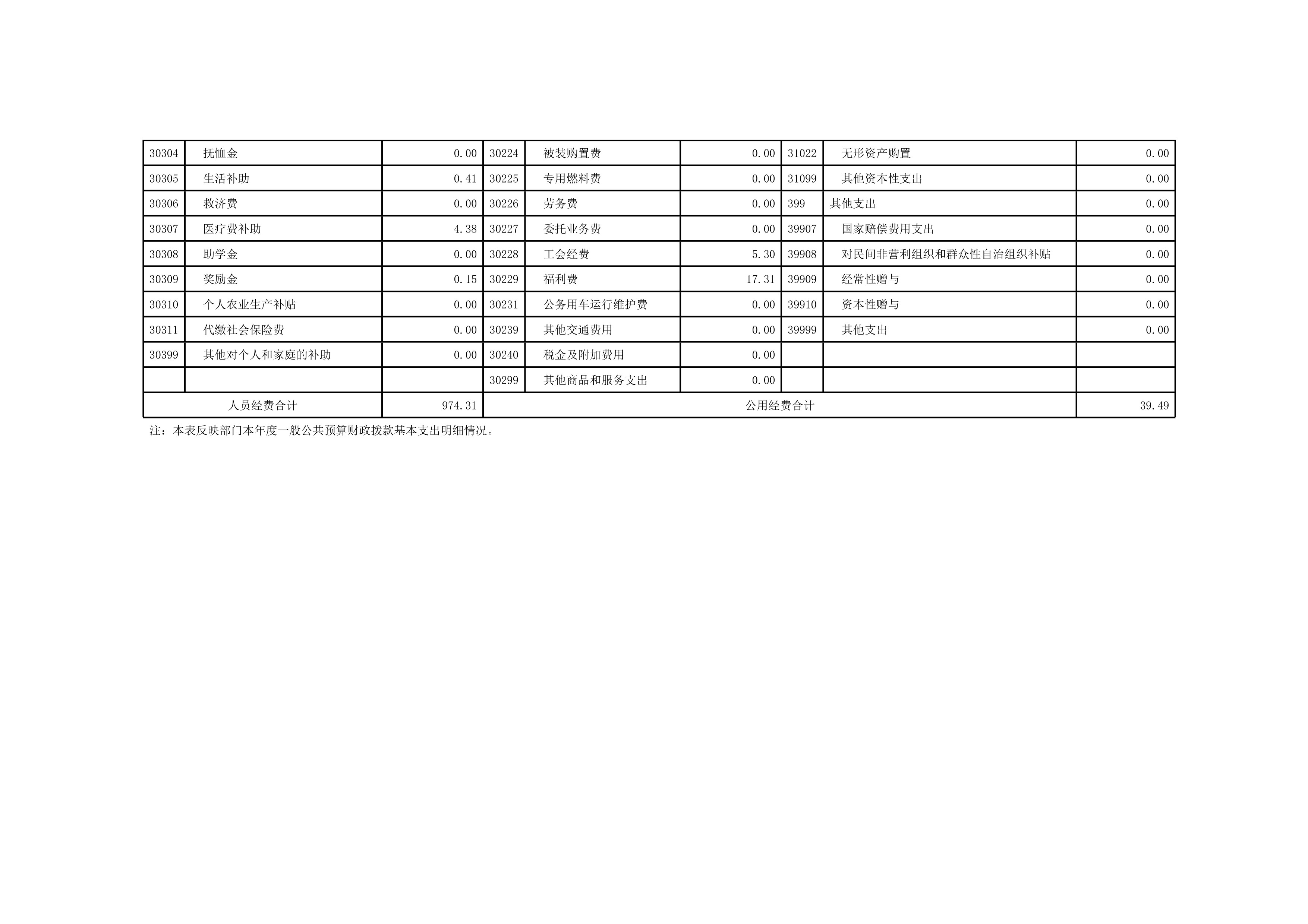 | 30304 | 抚恤金 | 0.00 | 30224 | 被装购置费 | 0.00 | 31022 | 无形资产购置 | 0.00 |
|---|---|---|---|---|---|---|---|---|
| 30305 | 生活补助 | 0.41 | 30225 | 专用燃料费 | 0.00 | 31099 | 其他资本性支出 | 0.00 |
| 30306 | 救济费 | 0.00 | 30226 | 劳务费 | 0.00 | 399 | 其他支出 | 0.00 |
| 30307 | 医疗费补助 | 4.38 | 30227 | 委托业务费 | 0.00 | 39907 | 国家赔偿费用支出 | 0.00 |
| 30308 | 助学金 | 0.00 | 30228 | 工会经费 | 5.30 | 39908 | 对民间非营利组织和群众性自治组织补贴 | 0.00 |
| 30309 | 奖励金 | 0.15 | 30229 | 福利费 | 17.31 | 39909 | 经常性赠与 | 0.00 |
| 30310 | 个人农业生产补贴 | 0.00 | 30231 | 公务用车运行维护费 | 0.00 | 39910 | 资本性赠与 | 0.00 |
| 30311 | 代缴社会保险费 | 0.00 | 30239 | 其他交通费用 | 0.00 | 39999 | 其他支出 | 0.00 |
| 30399 | 其他对个人和家庭的补助 | 0.00 | 30240 | 税金及附加费用 | 0.00 | | | |
| | | | 30299 | 其他商品和服务支出 | 0.00 | | | |
| 人员经费合计 | | 974.31 | 公用经费合计 | | | | | 39.49 |

注：本表反映部门本年度一般公共预算财政拨款基本支出明细情况。